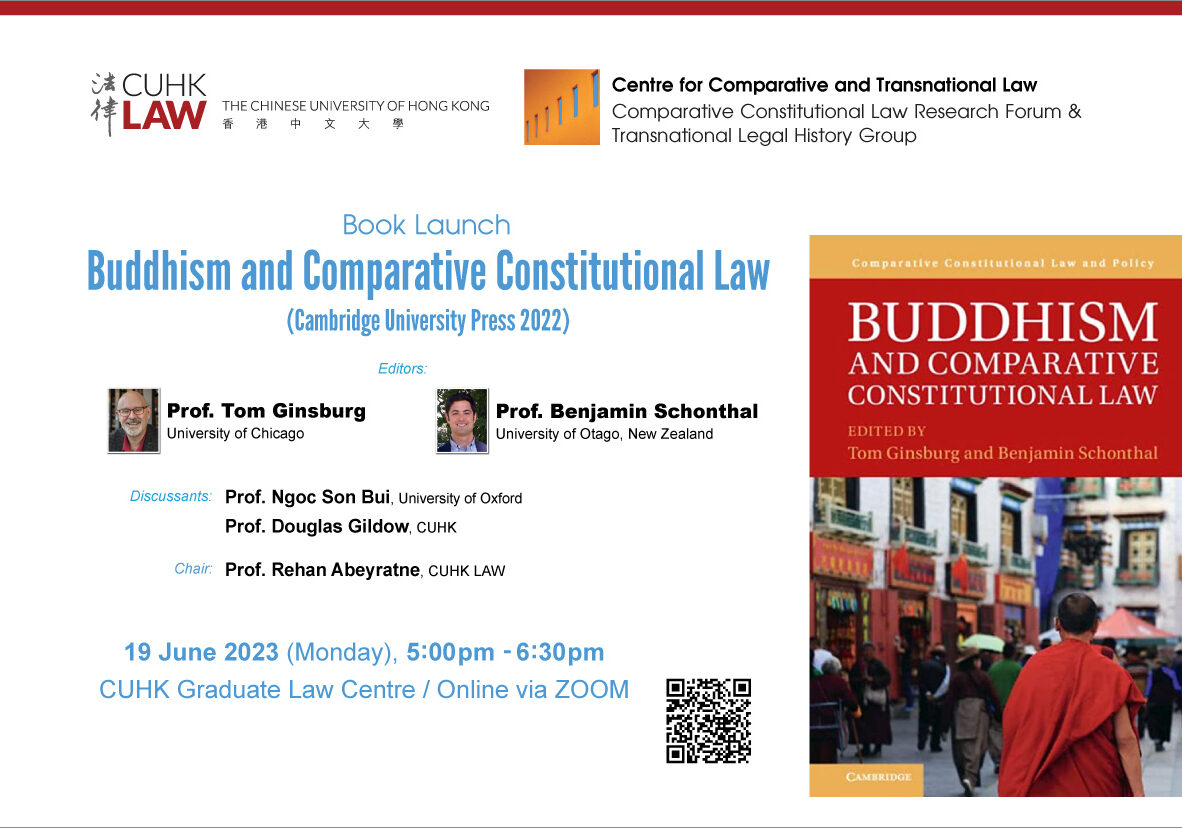 法律 CUHK LAW THE CHINESE UNIVERSITY OF HONG KONG 香港中文大學

Centre for Comparative and Transnational Law
Comparative Constitutional Law Research Forum & Transnational Legal History Group

Book Launch
Buddhism and Comparative Constitutional Law
(Cambridge University Press 2022)

Editors:
Prof. Tom Ginsburg
University of Chicago

Prof. Benjamin Schonthal
University of Otago, New Zealand

Discussants: Prof. Ngoc Son Bui, University of Oxford
Prof. Douglas Gildow, CUHK

Chair: Prof. Rehan Abeyratne, CUHK LAW

19 June 2023 (Monday), 5:00pm - 6:30pm
CUHK Graduate Law Centre / Online via ZOOM

Comparative Constitutional Law and Policy
BUDDHISM AND COMPARATIVE CONSTITUTIONAL LAW
EDITED BY
Tom Ginsburg and Benjamin Schonthal
CAMBRIDGE